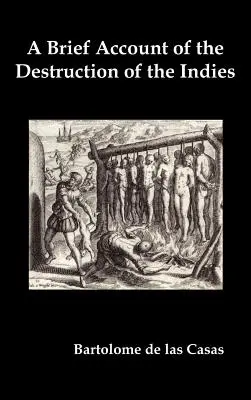 A Brief Account of the Destruction of the Indies

Bartolome de las Casas